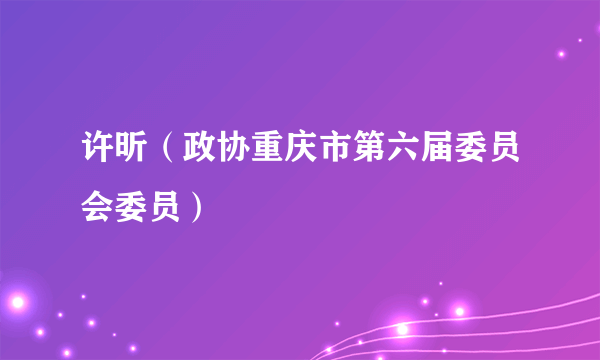 许昕（政协重庆市第六届委员会委员）